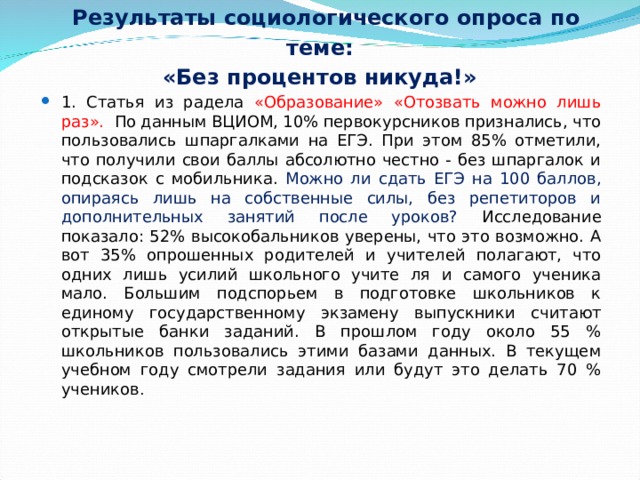 Результаты социологического опроса по теме:
«Без процентов никуда!»

1. Статья из радела «Образование» «Отозвать можно лишь раз». По данным ВЦИОМ, 10% первокурсников признались, что пользовались шпаргалками на ЕГЭ. При этом 85% отметили, что получили свои баллы абсолютно честно - без шпаргалок и подсказок с мобильника. Можно ли сдать ЕГЭ на 100 баллов, опираясь лишь на собственные силы, без репетиторов и дополнительных занятий после уроков? Исследование показало: 52% высокобальников уверены, что это возможно. А вот 35% опрошенных родителей и учителей полагают, что одних лишь усилий школьного учите ля и самого ученика мало. Большим подспорьем в подготовке школьников к единому государственному экзамену выпускники считают открытые банки заданий. В прошлом году около 55 % школьников пользовались этими базами данных. В текущем учебном году смотрели задания или будут это делать 70 % учеников.